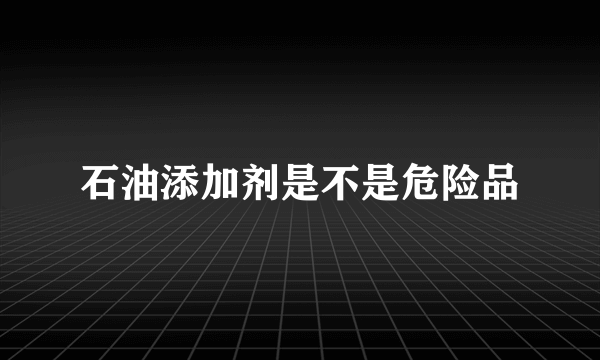 石油添加剂是不是危险品